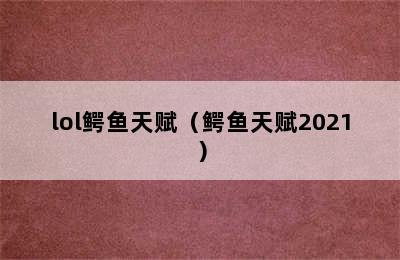 lol鳄鱼天赋（鳄鱼天赋2021）